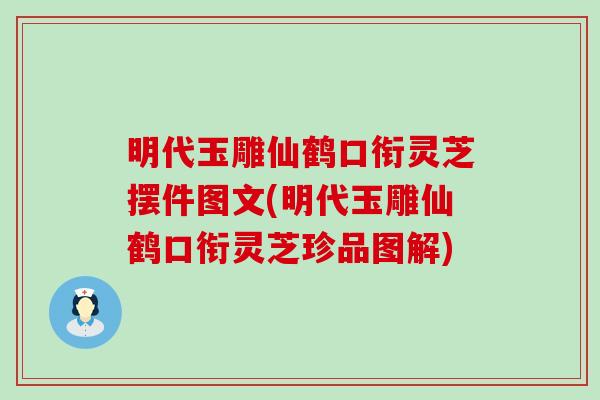 明代玉雕仙鹤口衔灵芝摆件图文(明代玉雕仙鹤口衔灵芝珍品图解)